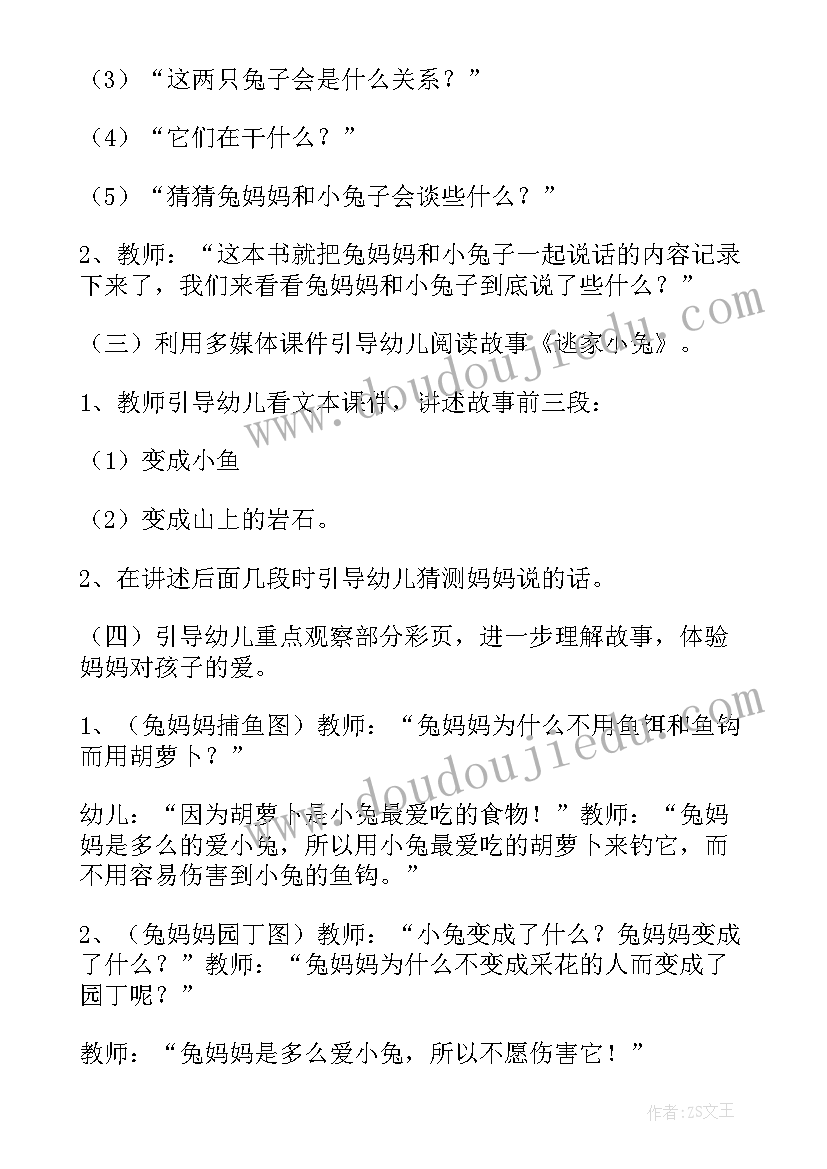 （3）“这两只兔子会是什么关系？”

（4）“它们在干什么？”

（5）“猜猜兔妈妈和小兔子会谈些什么？”

2、教师：“这本书就把兔妈妈和小兔子一起说话的内容记录下来了，我们来看看兔妈妈和小兔子到底说了些什么？”

（三）利用多媒体课件引导幼儿阅读故事《逃家小兔》。

1、教师引导幼儿看文本课件，讲述故事前三段：

（1）变成小鱼

（2）变成山上的岩石。

2、在讲述后面几段时引导幼儿猜测妈妈说的话。

（四）引导幼儿重点观察部分彩页，进一步理解故事，体验妈妈对孩子的爱。

1、（兔妈妈捕鱼图）教师：“兔妈妈为什么不用鱼饵和鱼钩而用胡萝卜？”

幼儿：“因为胡萝卜是小兔最爱吃的食物！”教师：“兔妈妈是多么的爱小兔，所以用小兔最爱吃的胡萝卜来钓它，而不用容易伤害到小兔的鱼钩。”

2、（兔妈妈园丁图）教师：“小兔变成了什么？兔妈妈变成了什么？”教师：“兔妈妈为什么不变成采花的人而变成了园丁呢？”

教师：“兔妈妈是多么爱小兔，所以不愿伤害它！”

www.doudoujiedu.com

www.doudoujiedu.com

作者：ZS文王